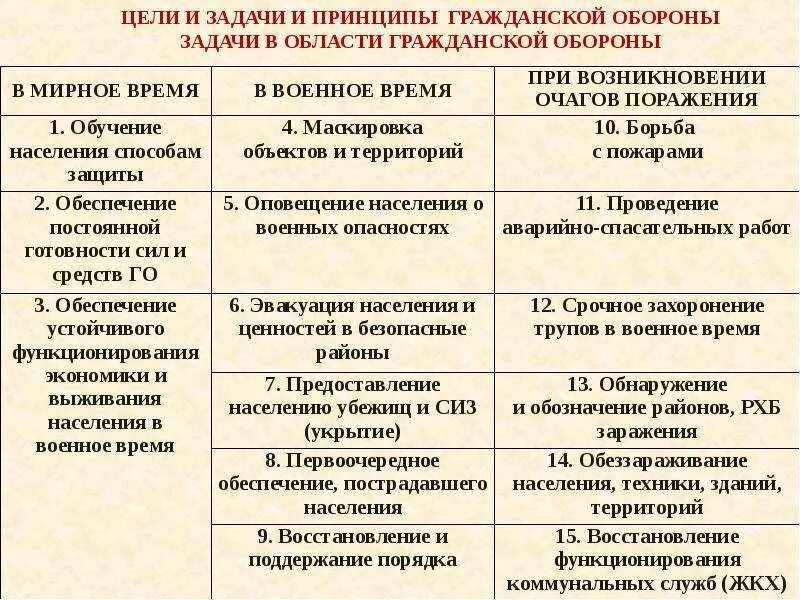 ЦЕЛИ И ЗАДАЧИ И ПРИНЦИПЫ ГРАЖДАНСКОЙ ОБОРОНЫ
ЗАДАЧИ В ОБЛАСТИ ГРАЖДАНСКОЙ ОБОРОНЫ

| В МИРНОЕ ВРЕМЯ | В ВОЕННОЕ ВРЕМЯ | ПРИ ВОЗНИКНОВЕНИИ ОЧАГОВ ПОРАЖЕНИЯ |
|---|---|---|
| 1. Обучение населения способам защиты | 4. Маскировка объектов и территорий | 10. Борьба с пожарами |
| 2. Обеспечение постоянной готовности сил и средств ГО | 5. Оповещение населения о военных опасностях | 11. Проведение аварийно-спасательных работ |
| 3. Обеспечение устойчивого функционирования экономики и выживания населения в военное время | 6. Эвакуация населения и ценностей в безопасные районы | 12. Срочное захоронение трупов в военное время |
| | 7. Предоставление населению убежищ и СИЗ (укрытие) | 13. Обнаружение и обозначение районов, РХБ заражения |
| | 8. Первоочередное обеспечение, пострадавшего населения | 14. Обеззараживание населения, техники, зданий, территорий |
| | 9. Восстановление и поддержание порядка | 15. Восстановление функционирования коммунальных служб (ЖКХ) |